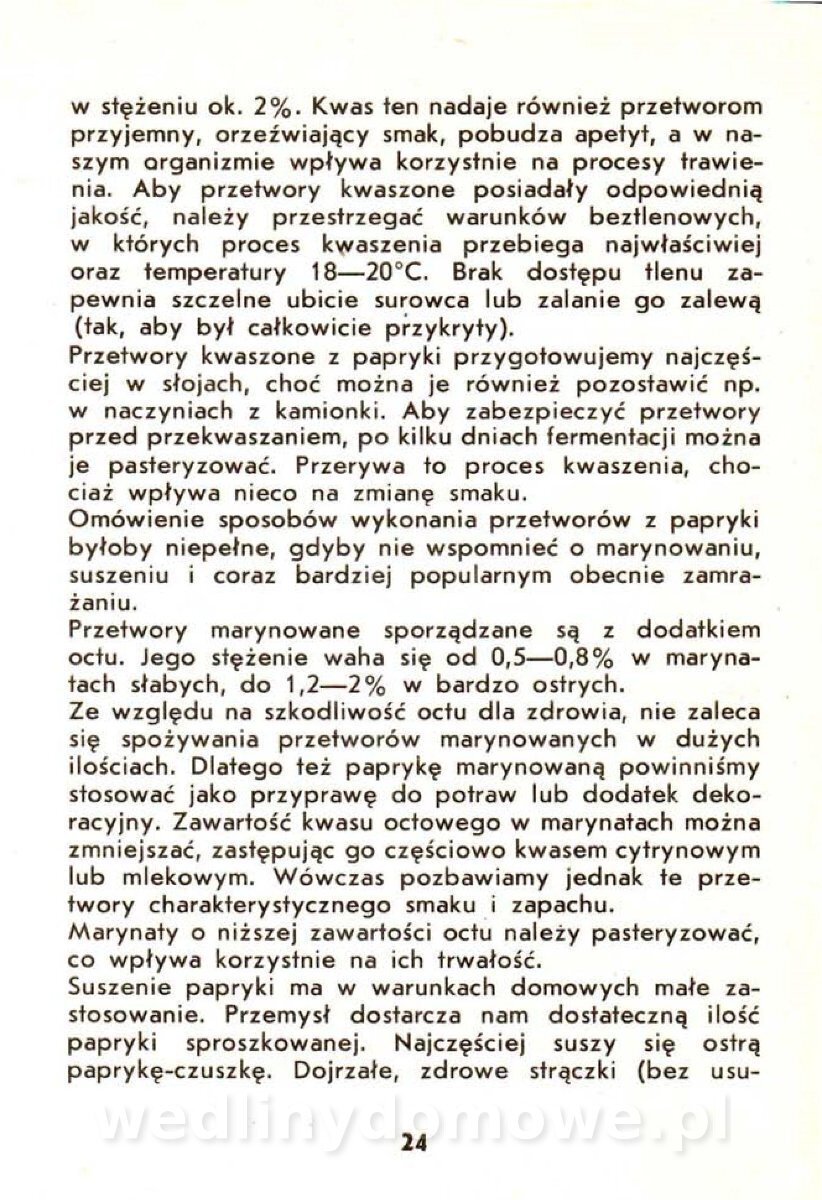 w stężeniu ok. 2%. Kwas ten nadaje również przetworom przyjemny, orzeźwiający smak, pobudza apetyt, a w naszym organizmie wpływa korzystnie na procesy trawienia. Aby przetwory kwaszone posiadały odpowiednią jakość, należy przestrzegać warunków beztlenowych, w których proces kwaszenia przebiega najwłaściwiej oraz temperatury 18—20°C. Brak dostępu tlenu zapewnia szczelne ubicie surowca lub zalanie go zalewą (tak, aby był całkowicie przykryty).
Przetwory kwaszone z papryki przygotowujemy najczęściej w słojach, choć można je również pozostawić np. w naczyniach z kamionki. Aby zabezpieczyć przetwory przed przekwaszaniem, po kilku dniach fermentacji można je pasteryzować. Przerywa to proces kwaszenia, chociaż wpływa nieco na zmianę smaku.
Omówienie sposobów wykonania przetworów z papryki byłoby niepełne, gdyby nie wspomnieć o marynowaniu, suszeniu i coraz bardziej popularnym obecnie zamrażaniu.
Przetwory marynowane sporządzane są z dodatkiem octu. Jego stężenie waha się od 0,5—0,8% w marynatach słabych, do 1,2—2% w bardzo ostrych.
Ze względu na szkodliwość octu dla zdrowia, nie zaleca się spożywania przetworów marynowanych w dużych ilościach. Dlatego też paprykę marynowaną powinniśmy stosować jako przyprawę do potraw lub dodatek dekoracyjny. Zawartość kwasu octowego w marynatach można zmniejszać, zastępując go częściowo kwasem cytrynowym lub mlekowym. Wówczas pozbawiamy jednak te przetwory charakterystycznego smaku i zapachu.
Marynaty o niższej zawartości octu należy pasteryzować, co wpływa korzystnie na ich trwałość.
Suszenie papryki ma w warunkach domowych małe zastosowanie. Przemysł dostarcza nam dostateczną ilość papryki sproszkowanej. Najczęściej suszy się ostrą paprykę-czuszkę. Dojrzałe, zdrowe strączki (bez usu-

wedlinydomowe.pl

24